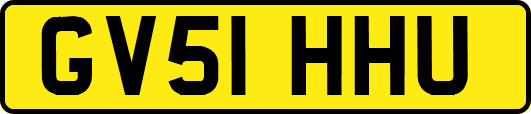 GV51 HHU